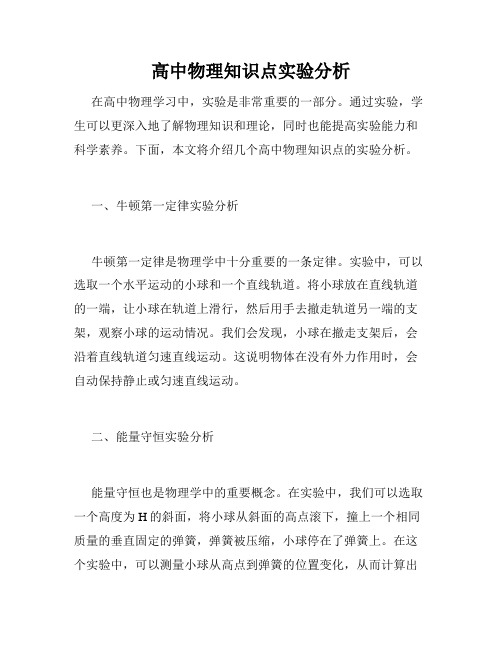 高中物理知识点实验分析

在高中物理学习中，实验是非常重要的一部分。通过实验，学生可以更深入地了解物理知识和理论，同时也能提高实验能力和科学素养。下面，本文将介绍几个高中物理知识点的实验分析。

一、牛顿第一定律实验分析

牛顿第一定律是物理学中十分重要的一条定律。实验中，可以选取一个水平运动的小球和一个直线轨道。将小球放在直线轨道的一端，让小球在轨道上滑行，然后用手去撤走轨道另一端的支架，观察小球的运动情况。我们会发现，小球在撤走支架后，会沿着直线轨道匀速直线运动。这说明物体在没有外力作用时，会自动保持静止或匀速直线运动。

二、能量守恒实验分析

能量守恒也是物理学中的重要概念。在实验中，我们可以选取一个高度为 H 的斜面，将小球从斜面的高点滚下，撞上一个相同质量的垂直固定的弹簧，弹簧被压缩，小球停在了弹簧上。在这个实验中，可以测量小球从高点到弹簧的位置变化，从而计算出